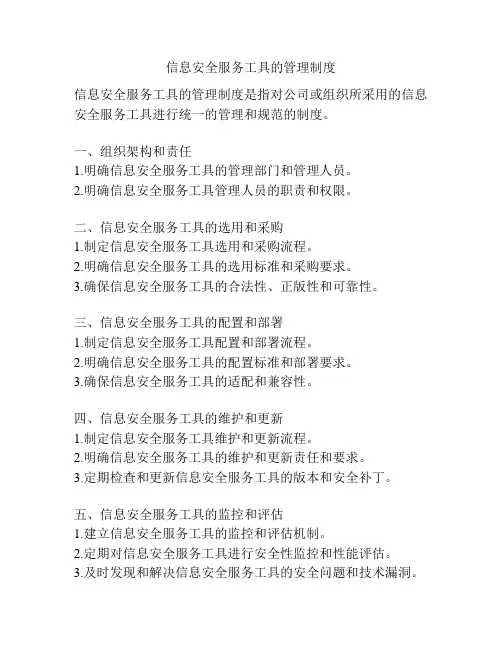 信息安全服务工具的管理制度

信息安全服务工具的管理制度是指对公司或组织所采用的信息安全服务工具进行统一的管理和规范的制度。

一、组织架构和责任
1.明确信息安全服务工具的管理部门和管理人员。
2.明确信息安全服务工具管理人员的职责和权限。

二、信息安全服务工具的选用和采购
1.制定信息安全服务工具选用和采购流程。
2.明确信息安全服务工具的选用标准和采购要求。
3.确保信息安全服务工具的合法性、正版性和可靠性。

三、信息安全服务工具的配置和部署
1.制定信息安全服务工具配置和部署流程。
2.明确信息安全服务工具的配置标准和部署要求。
3.确保信息安全服务工具的适配和兼容性。

四、信息安全服务工具的维护和更新
1.制定信息安全服务工具维护和更新流程。
2.明确信息安全服务工具的维护和更新责任和要求。
3.定期检查和更新信息安全服务工具的版本和安全补丁。

五、信息安全服务工具的监控和评估
1.建立信息安全服务工具的监控和评估机制。
2.定期对信息安全服务工具进行安全性监控和性能评估。
3.及时发现和解决信息安全服务工具的安全问题和技术漏洞。